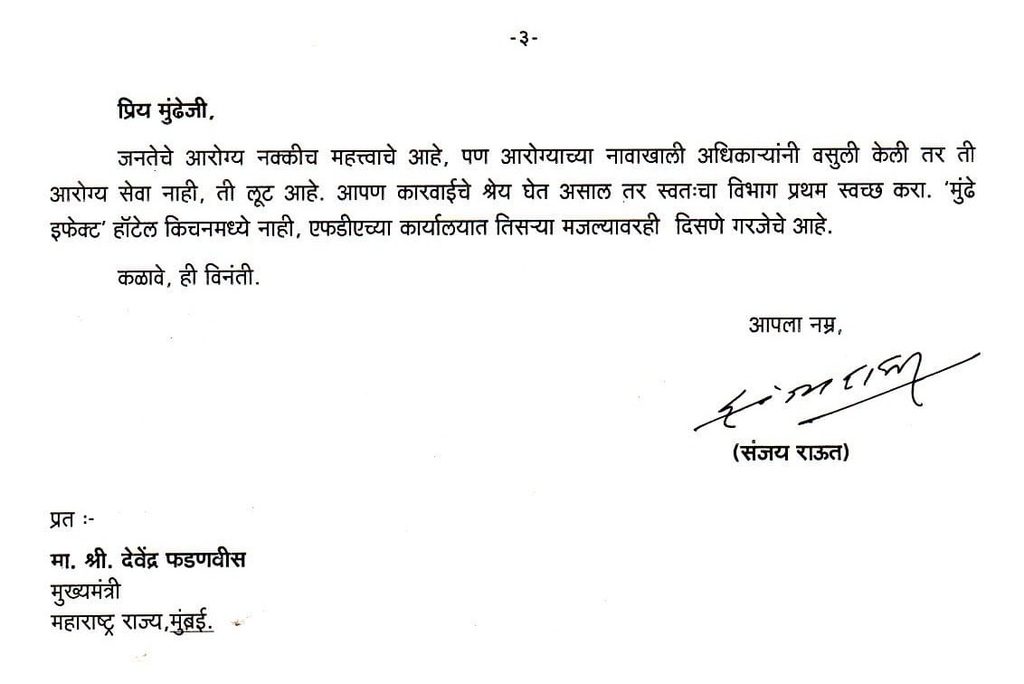 -३-

प्रिय मुंढेजी,

जनतेचे आरोग्य नक्कीच महत्त्वाचे आहे, पण आरोग्याच्या नावाखाली अधिकाऱ्यांनी वसुली केली तर ती आरोग्य सेवा नाही, ती लूट आहे. आपण कारवाईचे श्रेय घेत असाल तर स्वतःचा विभाग प्रथम स्वच्छ करा. 'मुंढे इफेक्ट' हॉटेल किचनमध्ये नाही, एफडीएच्या कार्यालयात तिसऱ्या मजल्यावरही दिसणे गरजेचे आहे.

कळावे, ही विनंती.

आपला नम्र,

(संजय राऊत)

प्रत :-

मा. श्री. देवेंद्र फडणवीस
मुख्यमंत्री
महाराष्ट्र राज्य,मुंबई.